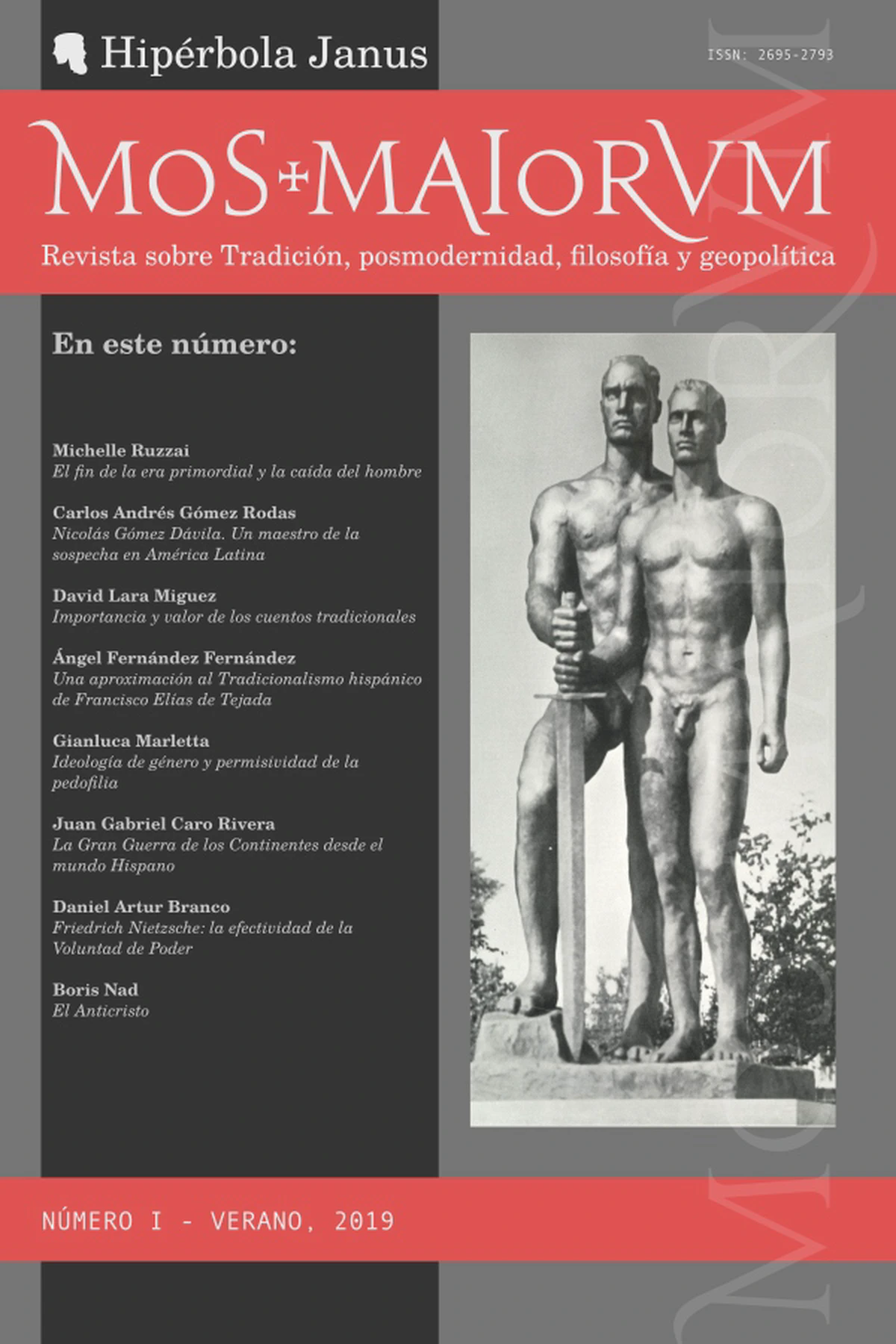 Hipérbola Janus

ISSN: 2695-2793

MOS+MAIORVM

Revista sobre Tradición, posmodernidad, filosofía y geopolítica

En este número:

Michelle Ruzzai
El fin de la era primordial y la caída del hombre

Carlos Andrés Gómez Rodas
Nicolás Gómez Dávila. Un maestro de la sospecha en América Latina

David Lara Miguez
Importancia y valor de los cuentos tradicionales

Ángel Fernández Fernández
Una aproximación al Tradicionalismo hispánico de Francisco Elías de Tejada

Gianluca Marletta
Ideología de género y permisividad de la pedofilia

Juan Gabriel Caro Rivera
La Gran Guerra de los Continentes desde el mundo Hispano

Daniel Artur Branco
Friedrich Nietzsche: la efectividad de la Voluntad de Poder

Boris Nad
El Anticristo

NÚMERO I - VERANO, 2019

MOS MAIORVM